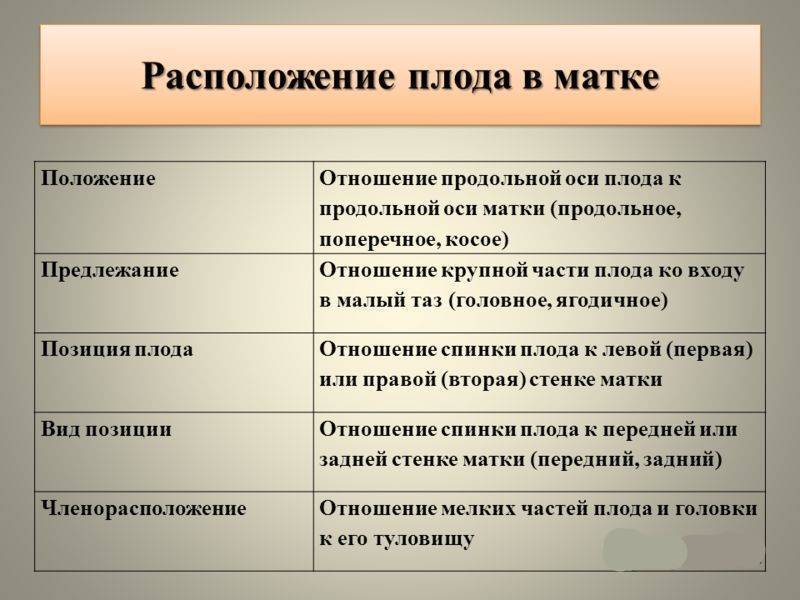 Расположение плода в матке

| Положение | Отношение продольной оси плода к продольной оси матки (продольное, поперечное, косое) |
|---|---|
| Предлежание | Отношение крупной части плода ко входу в малый таз (головное, ягодичное) |
| Позиция плода | Отношение спинки плода к левой (первая) или правой (вторая) стенке матки |
| Вид позиции | Отношение спинки плода к передней или задней стенке матки (передний, задний) |
| Членорасположение | Отношение мелких частей плода и головки к его туловищу |